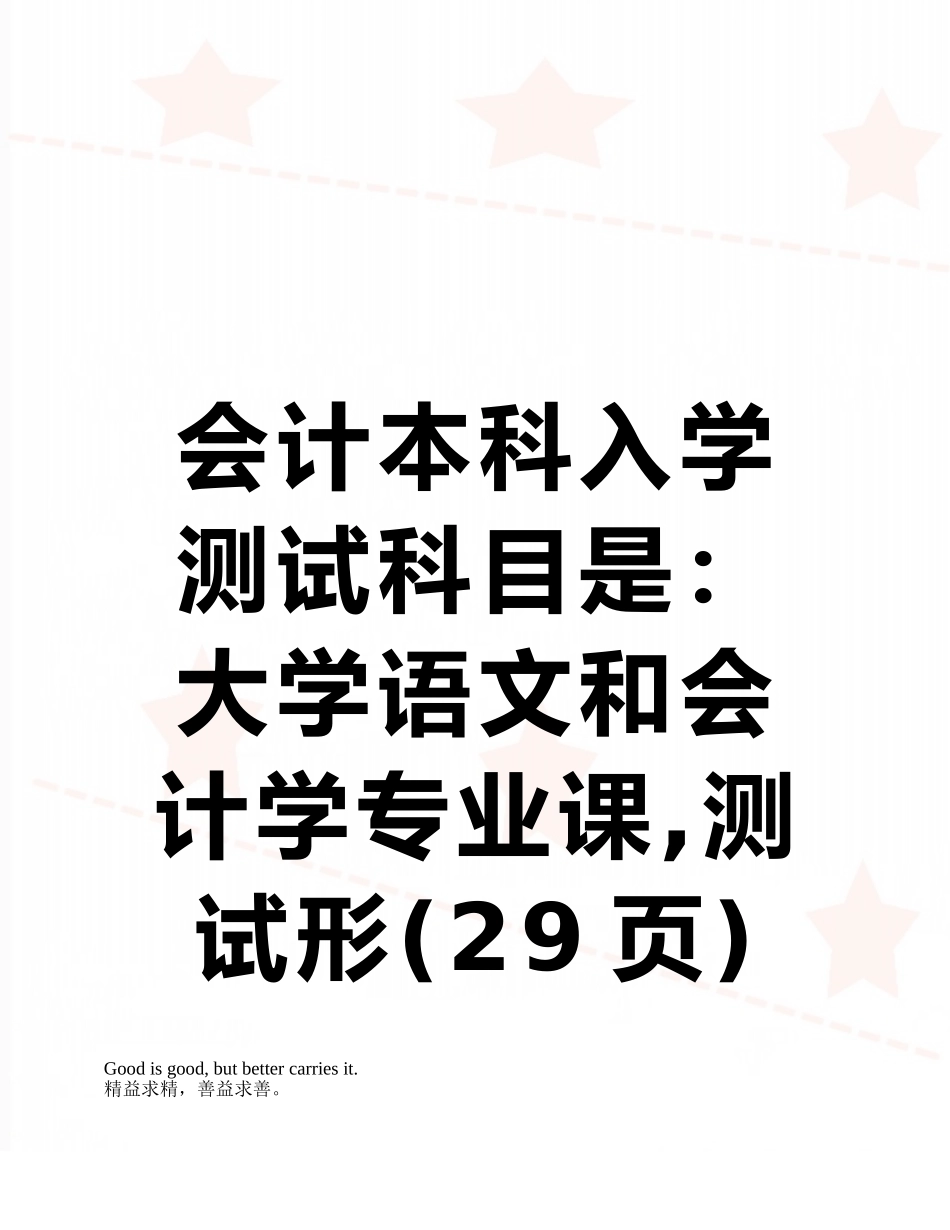 会计本科入学测试科目是：大学语文和会计学专业课,测试形(29页)

Good is good, but better carries it.
精益求精，善益求善。